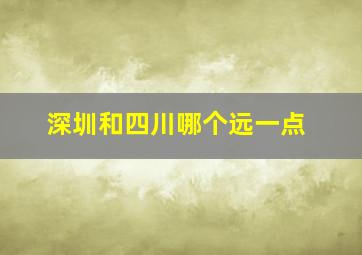 深圳和四川哪个远一点